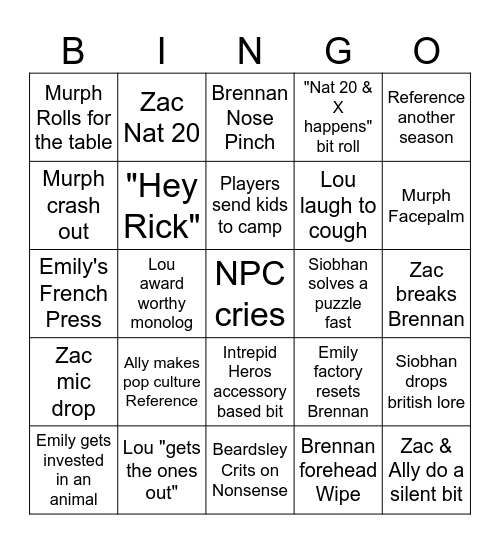 | B | I | N | G | O |
|---|---|---|---|---|
| Murph Rolls for the table | Zac Nat 20 | Brennan Nose Pinch | "Nat 20 & X happens" bit roll | Reference another season |
| Murph crash out | "Hey Rick" | Players send kids to camp | Lou laugh to cough | Murph Facepalm |
| Emily's French Press | Lou award worthy monolog | NPC cries | Siobhan solves a puzzle fast | Zac breaks Brennan |
| Zac mic drop | Ally makes pop culture Reference | Intrepid Heros accessory based bit | Emily factory resets Brennan | Siobhan drops british lore |
| Emily gets invested in an animal | Lou "gets the ones out" | Beardsley Crits on Nonsense | Brennan forehead Wipe | Zac & Ally do a silent bit |